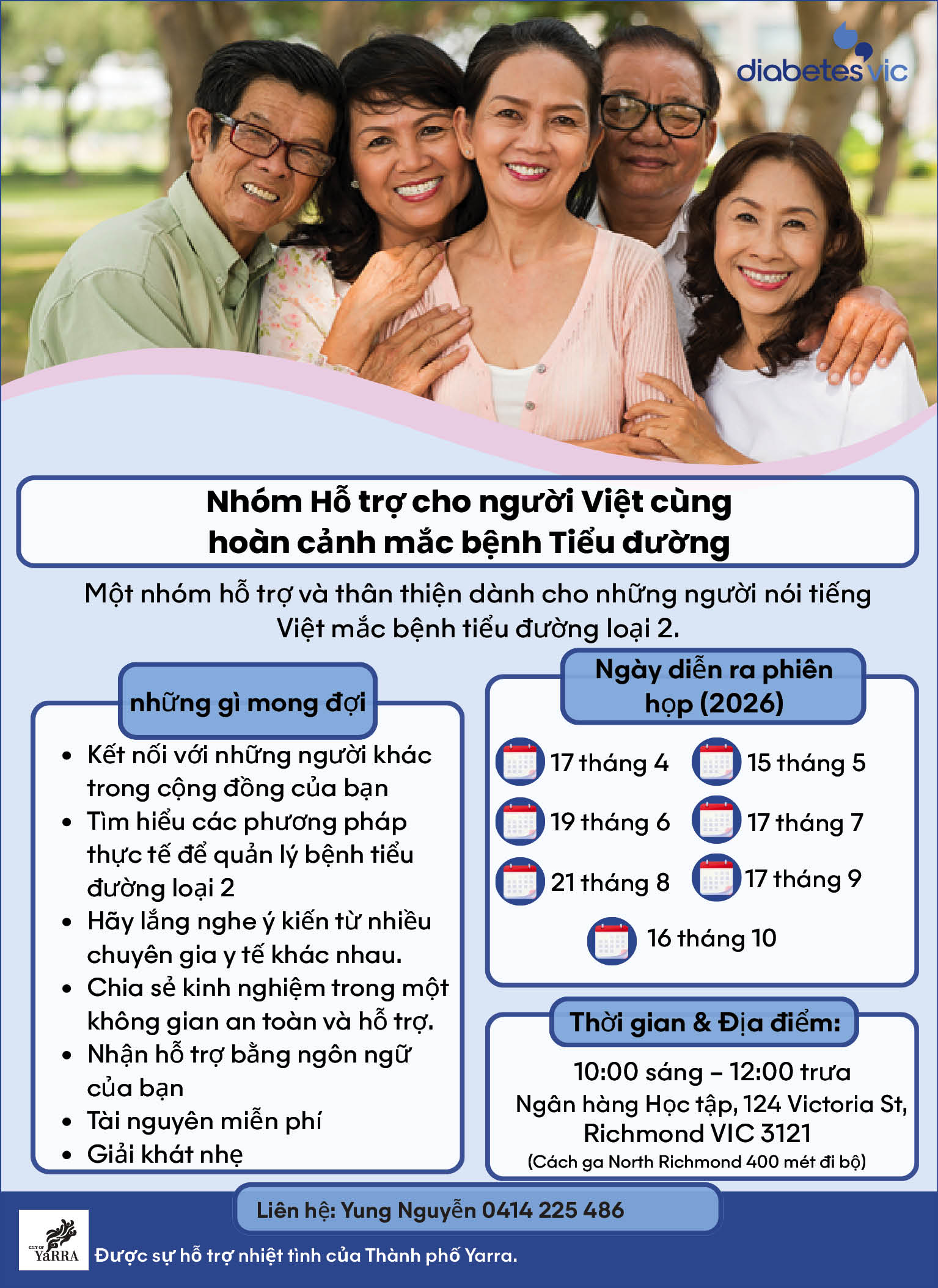 diabetes vic

Nhóm Hỗ trợ cho người Việt cùng hoàn cảnh mắc bệnh Tiểu đường

Một nhóm hỗ trợ và thân thiện dành cho những người nói tiếng Việt mắc bệnh tiểu đường loại 2.

những gì mong đợi

• Kết nối với những người khác trong cộng đồng của bạn
• Tìm hiểu các phương pháp thực tế để quản lý bệnh tiểu đường loại 2
• Hãy lắng nghe ý kiến từ nhiều chuyên gia y tế khác nhau.
• Chia sẻ kinh nghiệm trong một không gian an toàn và hỗ trợ.
• Nhận hỗ trợ bằng ngôn ngữ của bạn
• Tài nguyên miễn phí
• Giải khát nhẹ

Ngày diễn ra phiên họp (2026)

17 tháng 4
15 tháng 5
19 tháng 6
17 tháng 7
21 tháng 8
17 tháng 9
16 tháng 10

Thời gian & Địa điểm:

10:00 sáng – 12:00 trưa
Ngân hàng Học tập, 124 Victoria St, Richmond VIC 3121
(Cách ga North Richmond 400 mét đi bộ)

Liên hệ: Yung Nguyễn 0414 225 486

CITY OF YARRA

Được sự hỗ trợ nhiệt tình của Thành phố Yarra.